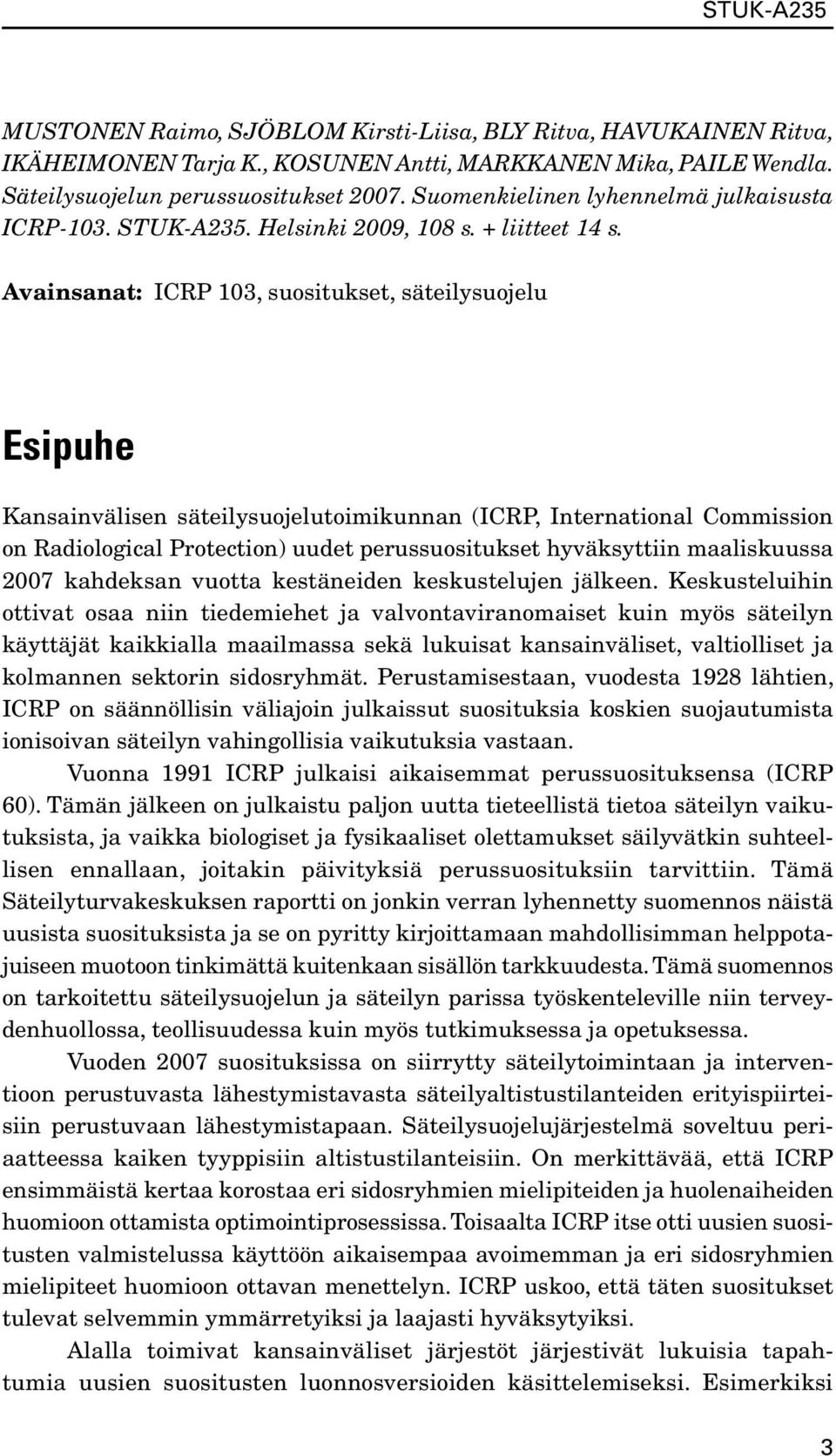 STUK-A235

MUSTONEN Raimo, SJÖBLOM Kirsti-Liisa, BLY Ritva, HAVUKAINEN Ritva, IKÄHEIMONEN Tarja K., KOSUNEN Antti, MARKKANEN Mika, PAILE Wendla. Säteilysuojelun perussuositukset 2007. Suomenkielinen lyhennelmä julkaisusta ICRP-103. STUK-A235. Helsinki 2009, 108 s. + liitteet 14 s.

Avainsanat: ICRP 103, suositukset, säteilysuojelu

Esipuhe

Kansainvälisen säteilysuojelutoimikunnan (ICRP, International Commission on Radiological Protection) uudet perussuositukset hyväksyttiin maaliskuussa 2007 kahdeksan vuotta kestäneiden keskustelujen jälkeen. Keskusteluihin ottivat osaa niin tiedemiehet ja valvontaviranomaiset kuin myös säteilyn käyttäjät kaikkialla maailmassa sekä lukuisat kansainväliset, valtiolliset ja kolmannen sektorin sidosryhmät. Perustamisestaan, vuodesta 1928 lähtien, ICRP on säännöllisin väliajoin julkaissut suosituksia koskien suojautumista ionisoivan säteilyn vahingollisia vaikutuksia vastaan.

Vuonna 1991 ICRP julkaisi aikaisemmat perussuosituksensa (ICRP 60). Tämän jälkeen on julkaistu paljon uutta tieteellistä tietoa säteilyn vaikutuksista, ja vaikka biologiset ja fysikaaliset olettamukset säilyvätkin suhteellisen ennallaan, joitakin päivityksiä perussuosituksiin tarvittiin. Tämä Säteilyturvakeskuksen raportti on jonkin verran lyhennetty suomennos näistä uusista suosituksista ja se on pyritty kirjoittamaan mahdollisimman helppotajuiseen muotoon tinkimättä kuitenkaan sisällön tarkkuudesta. Tämä suomennos on tarkoitettu säteilysuojelun ja säteilyn parissa työskenteleville niin terveydenhuollossa, teollisuudessa kuin myös tutkimuksessa ja opetuksessa.

Vuoden 2007 suosituksissa on siirrytty säteilytoimintaan ja interventioon perustuvasta lähestymistavasta säteilyaltistustilanteiden erityispiirteisiin perustuvaan lähestymistapaan. Säteilysuojelujärjestelmä soveltuu periaatteessa kaiken tyyppisiin altistustilanteisiin. On merkittävää, että ICRP ensimmäistä kertaa korostaa eri sidosryhmien mielipiteiden ja huolenaiheiden huomioon ottamista optimointiprosessissa. Toisaalta ICRP itse otti uusien suositusten valmistelussa käyttöön aikaisempaa avoimemman ja eri sidosryhmien mielipiteet huomioon ottavan menettelyn. ICRP uskoo, että täten suositukset tulevat selvemmin ymmärretyiksi ja laajasti hyväksytyiksi.

Alalla toimivat kansainväliset järjestöt järjestivät lukuisia tapahtumia uusien suositusten luonnosversioiden käsittelemiseksi. Esimerkiksi

3